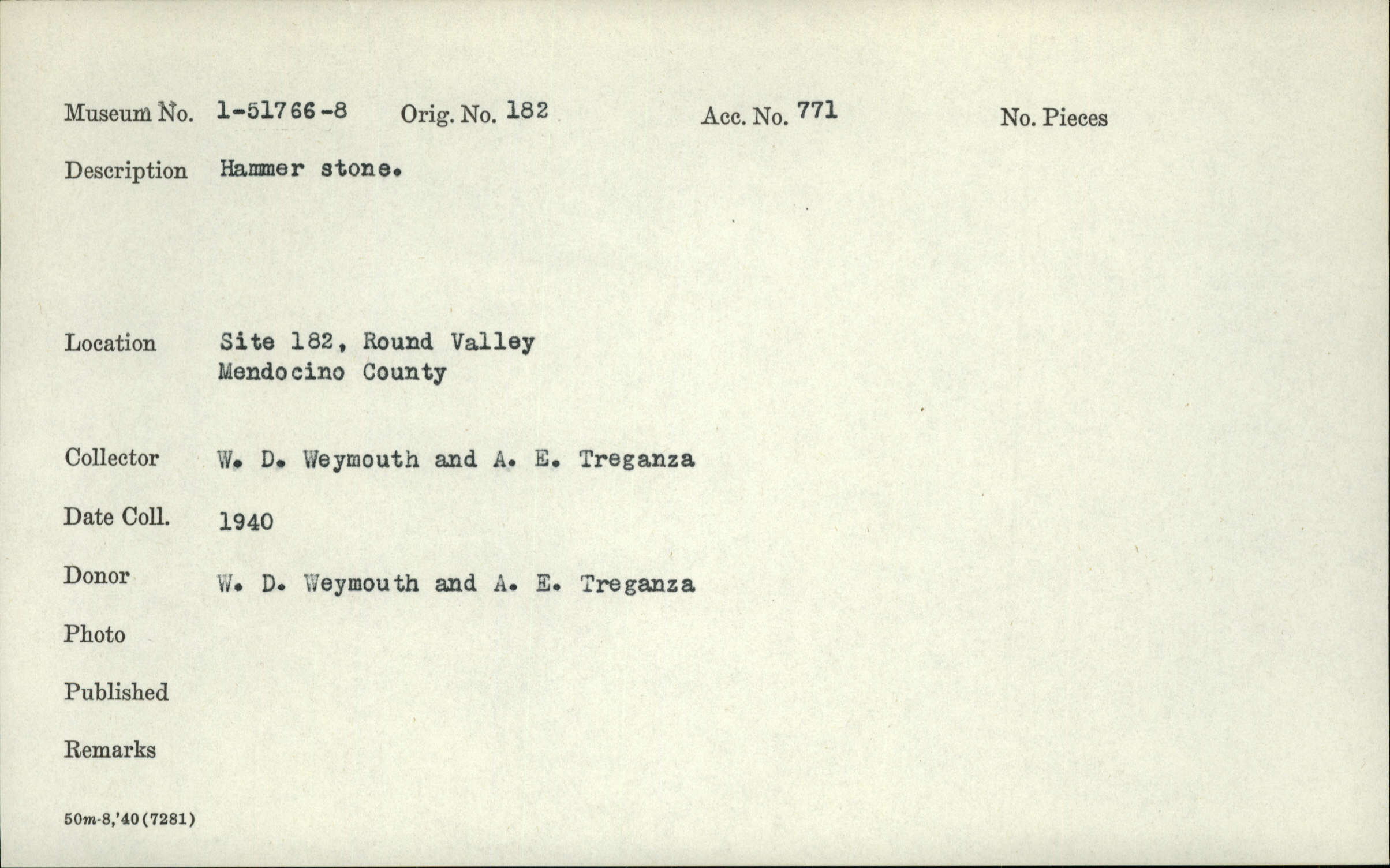 Museum No. 1-51766-8 Orig. No. 182 Acc. No. 771 No. Pieces

Description Hammer stone.

Location Site 182, Round Valley
Mendocino County

Collector W. D. Weymouth and A. E. Treganza

Date Coll. 1940

Donor W. D. Weymouth and A. E. Treganza

Photo

Published

Remarks

50m-8,'40(7281)